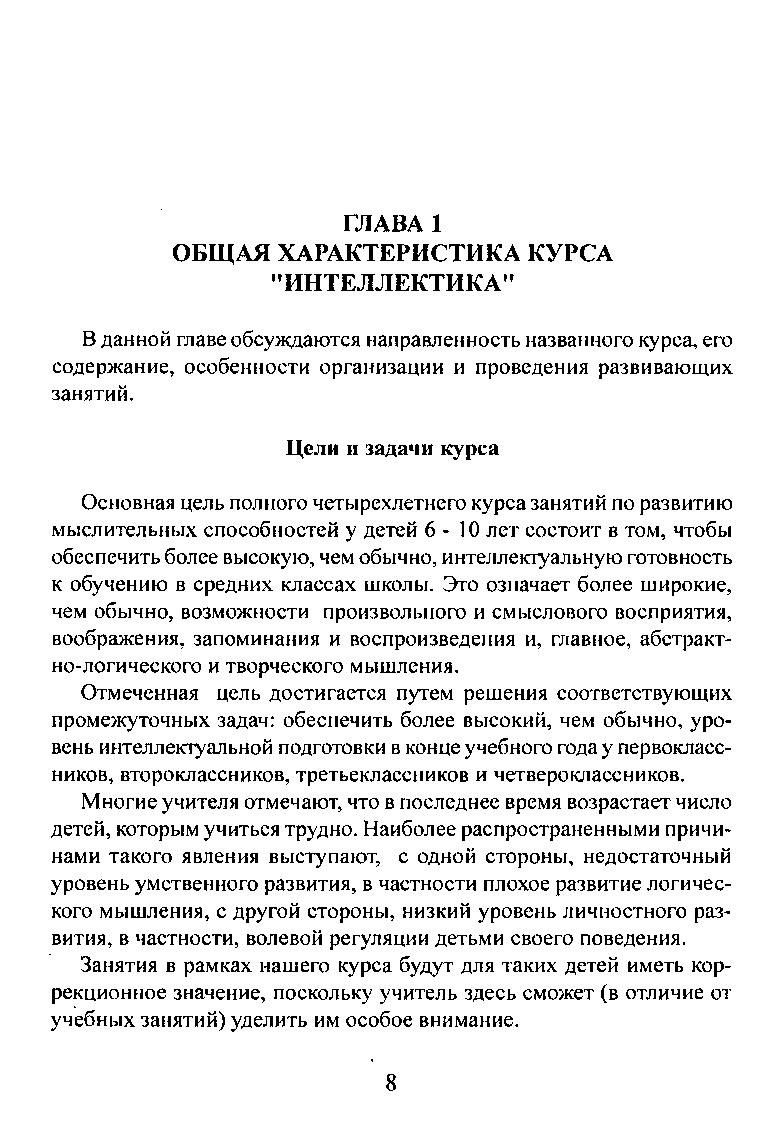 ГЛАВА 1
ОБЩАЯ ХАРАКТЕРИСТИКА КУРСА "ИНТЕЛЛЕКТИКА"

В данной главе обсуждаются направленность названного курса, его содержание, особенности организации и проведения развивающих занятий.

Цели и задачи курса

Основная цель полного четырехлетнего курса занятий по развитию мыслительных способностей у детей 6 - 10 лет состоит в том, чтобы обеспечить более высокую, чем обычно, интеллектуальную готовность к обучению в средних классах школы. Это означает более широкие, чем обычно, возможности произвольного и смыслового восприятия, воображения, запоминания и воспроизведения и, главное, абстрактно-логического и творческого мышления.

Отмеченная цель достигается путем решения соответствующих промежуточных задач: обеспечить более высокий, чем обычно, уровень интеллектуальной подготовки в конце учебного года у первоклассников, второклассников, третьеклассников и четвероклассников.

Многие учителя отмечают, что в последнее время возрастает число детей, которым учиться трудно. Наиболее распространенными причинами такого явления выступают, с одной стороны, недостаточный уровень умственного развития, в частности плохое развитие логического мышления, с другой стороны, низкий уровень личностного развития, в частности, волевой регуляции детьми своего поведения.

Занятия в рамках нашего курса будут для таких детей иметь коррекционное значение, поскольку учитель здесь сможет (в отличие от учебных занятий) уделить им особое внимание.

8